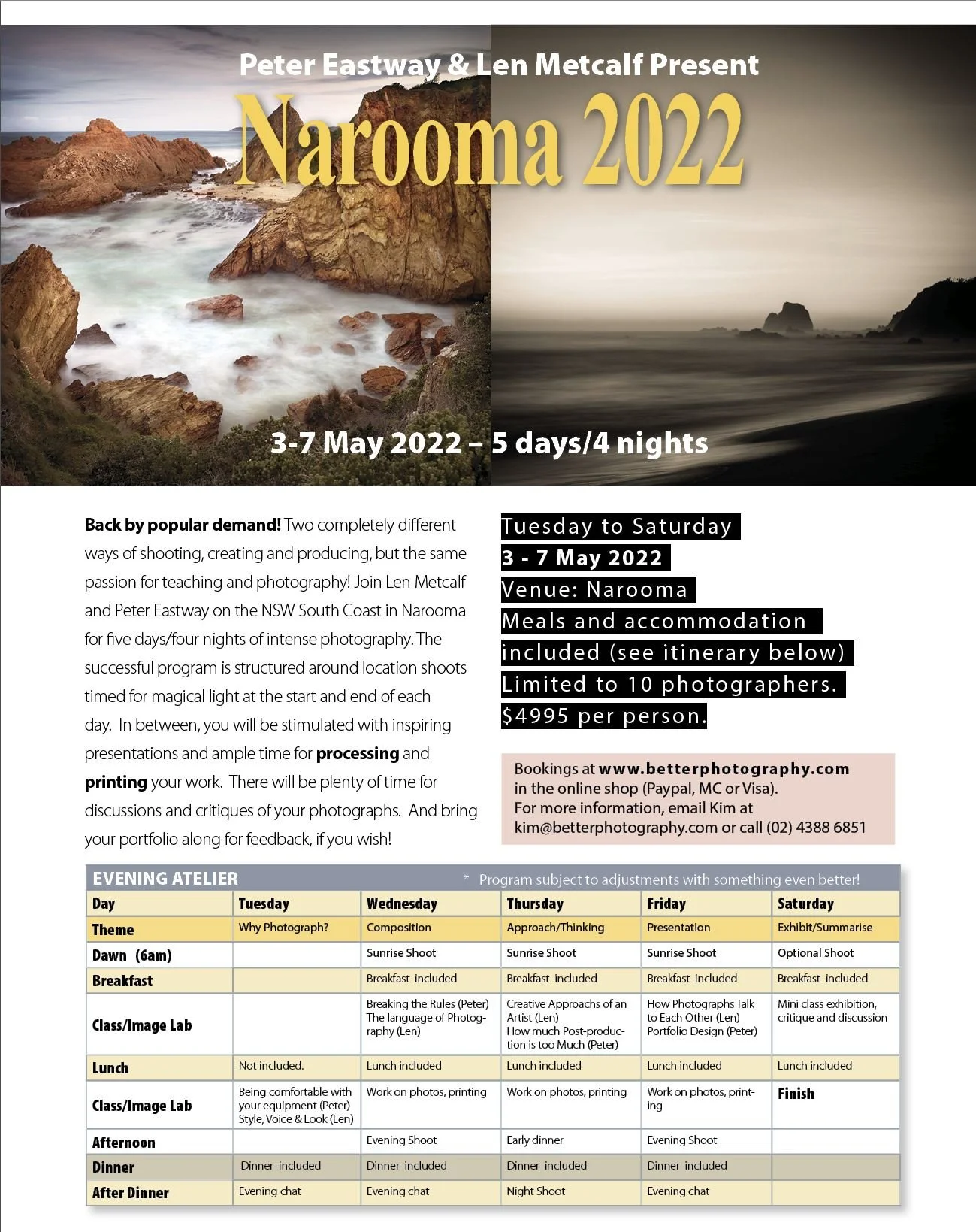 Peter Eastway & Len Metcalf Present

Narooma 2022

3-7 May 2022 – 5 days/4 nights

Back by popular demand! Two completely different ways of shooting, creating and producing, but the same passion for teaching and photography! Join Len Metcalf and Peter Eastway on the NSW South Coast in Narooma for five days/four nights of intense photography. The successful program is structured around location shoots timed for magical light at the start and end of each day. In between, you will be stimulated with inspiring presentations and ample time for processing and printing your work. There will be plenty of time for discussions and critiques of your photographs. And bring your portfolio along for feedback, if you wish!

Tuesday to Saturday
3 - 7 May 2022
Venue: Narooma
Meals and accommodation included (see itinerary below)
Limited to 10 photographers.
$4995 per person.

Bookings at www.betterphotography.com in the online shop (Paypal, MC or Visa).
For more information, email Kim at kim@betterphotography.com or call (02) 4388 6851

EVENING ATELIER
* Program subject to adjustments with something even better!

| Day | Tuesday | Wednesday | Thursday | Friday | Saturday |
|---|---|---|---|---|---|
| Theme | Why Photograph? | Composition | Approach/Thinking | Presentation | Exhibit/Summarise |
| Dawn (6am) | | Sunrise Shoot | Sunrise Shoot | Sunrise Shoot | Optional Shoot |
| Breakfast | | Breakfast included | Breakfast included | Breakfast included | Breakfast included |
| Class/Image Lab | | Breaking the Rules (Peter) The language of Photography (Len) | Creative Approachs of an Artist (Len) How much Post-production is too Much (Peter) | How Photographs Talk to Each Other (Len) Portfolio Design (Peter) | Mini class exhibition, critique and discussion |
| Lunch | Not included. | Lunch included | Lunch included | Lunch included | Lunch included |
| Class/Image Lab | Being comfortable with your equipment (Peter) Style, Voice & Look (Len) | Work on photos, printing | Work on photos, printing | Work on photos, printing | Finish |
| Afternoon | | Evening Shoot | Early dinner | Evening Shoot | |
| Dinner | Dinner included | Dinner included | Dinner included | Dinner included | |
| After Dinner | Evening chat | Evening chat | Night Shoot | Evening chat | |